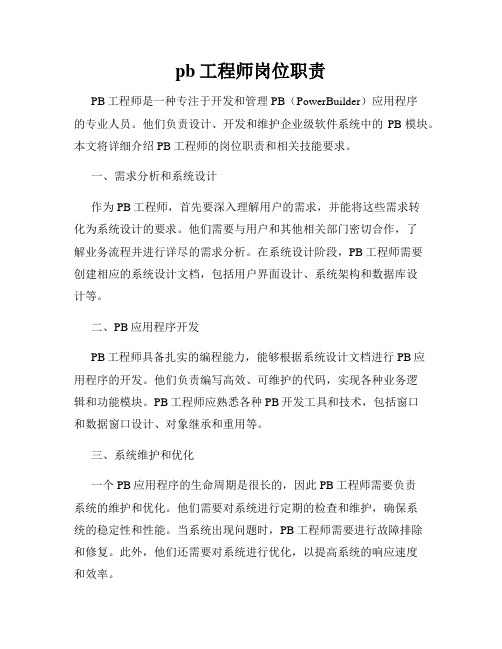 pb 工程师岗位职责

PB 工程师是一种专注于开发和管理 PB（PowerBuilder）应用程序的专业人员。他们负责设计、开发和维护企业级软件系统中的 PB 模块。本文将详细介绍 PB 工程师的岗位职责和相关技能要求。

一、需求分析和系统设计

作为 PB 工程师，首先要深入理解用户的需求，并能将这些需求转化为系统设计的要求。他们需要与用户和其他相关部门密切合作，了解业务流程并进行详尽的需求分析。在系统设计阶段，PB 工程师需要创建相应的系统设计文档，包括用户界面设计、系统架构和数据库设计等。

二、PB 应用程序开发

PB 工程师具备扎实的编程能力，能够根据系统设计文档进行 PB 应用程序的开发。他们负责编写高效、可维护的代码，实现各种业务逻辑和功能模块。PB 工程师应熟悉各种 PB 开发工具和技术，包括窗口和数据窗口设计、对象继承和重用等。

三、系统维护和优化

一个 PB 应用程序的生命周期是很长的，因此 PB 工程师需要负责系统的维护和优化。他们需要对系统进行定期的检查和维护，确保系统的稳定性和性能。当系统出现问题时，PB 工程师需要进行故障排除和修复。此外，他们还需要对系统进行优化，以提高系统的响应速度和效率。